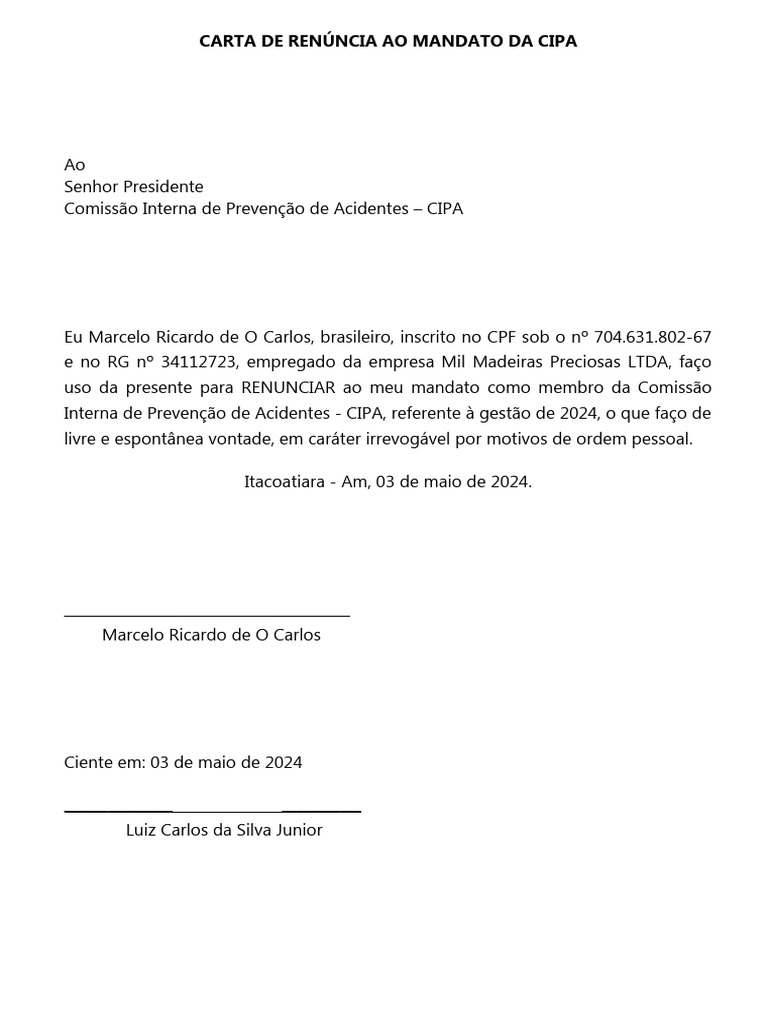 CARTA DE RENÚNCIA AO MANDATO DA CIPA

Ao
Senhor Presidente
Comissão Interna de Prevenção de Acidentes – CIPA

Eu Marcelo Ricardo de O Carlos, brasileiro, inscrito no CPF sob o nº 704.631.802-67 e no RG nº 34112723, empregado da empresa Mil Madeiras Preciosas LTDA, faço uso da presente para RENUNCIAR ao meu mandato como membro da Comissão Interna de Prevenção de Acidentes - CIPA, referente à gestão de 2024, o que faço de livre e espontânea vontade, em caráter irrevogável por motivos de ordem pessoal.

Itacoatiara - Am, 03 de maio de 2024.

Marcelo Ricardo de O Carlos

Ciente em: 03 de maio de 2024

Luiz Carlos da Silva Junior